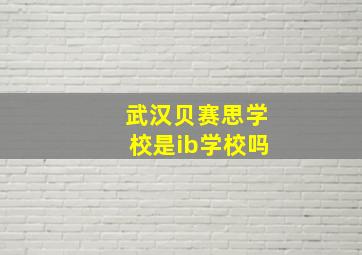 武汉贝赛思学校是ib学校吗